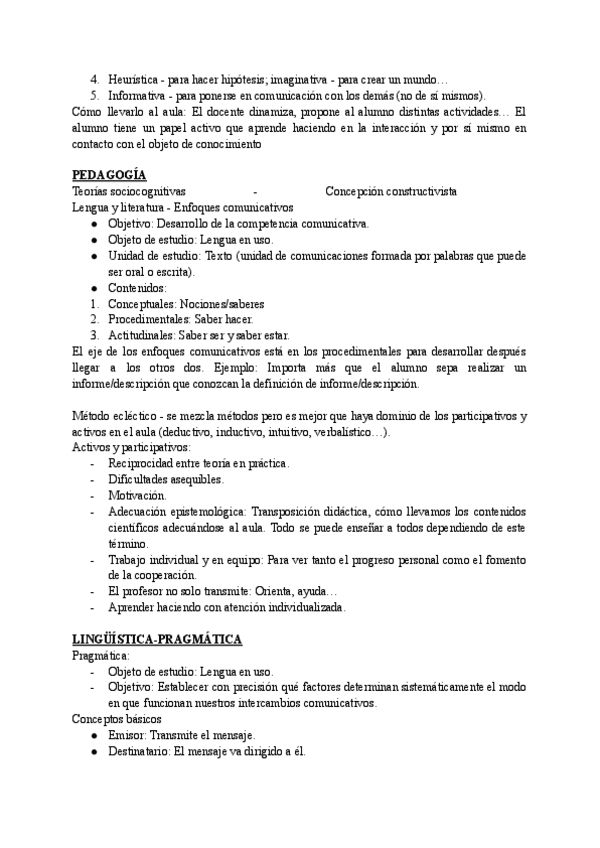 4. Heurística - para hacer hipótesis; imaginativa - para crear un mundo…
5. Informativa - para ponerse en comunicación con los demás (no de sí mismos).
Cómo llevarlo al aula: El docente dinamiza, propone al alumno distintas actividades… El alumno tiene un papel activo que aprende haciendo en la interacción y por sí mismo en contacto con el objeto de conocimiento

PEDAGOGÍA
Teorías sociocognitivas - Concepción constructivista
Lengua y literatura - Enfoques comunicativos
● Objetivo: Desarrollo de la competencia comunicativa.
● Objeto de estudio: Lengua en uso.
● Unidad de estudio: Texto (unidad de comunicaciones formada por palabras que puede ser oral o escrita).
● Contenidos:
1. Conceptuales: Nociones/saberes
2. Procedimentales: Saber hacer.
3. Actitudinales: Saber ser y saber estar.
El eje de los enfoques comunicativos está en los procedimentales para desarrollar después llegar a los otros dos. Ejemplo: Importa más que el alumno sepa realizar un informe/descripción que conozcan la definición de informe/descripción.

Método ecléctico - se mezcla métodos pero es mejor que haya dominio de los participativos y activos en el aula (deductivo, inductivo, intuitivo, verbalístico…).
Activos y participativos:
- Reciprocidad entre teoría en práctica.
- Dificultades asequibles.
- Motivación.
- Adecuación epistemológica: Transposición didáctica, cómo llevamos los contenidos científicos adecuándose al aula. Todo se puede enseñar a todos dependiendo de este término.
- Trabajo individual y en equipo: Para ver tanto el progreso personal como el fomento de la cooperación.
- El profesor no solo transmite: Orienta, ayuda…
- Aprender haciendo con atención individualizada.

LINGÜÍSTICA-PRAGMÁTICA
Pragmática:
- Objeto de estudio: Lengua en uso.
- Objetivo: Establecer con precisión qué factores determinan sistemáticamente el modo en que funcionan nuestros intercambios comunicativos.
Conceptos básicos
● Emisor: Transmite el mensaje.
● Destinatario: El mensaje va dirigido a él.